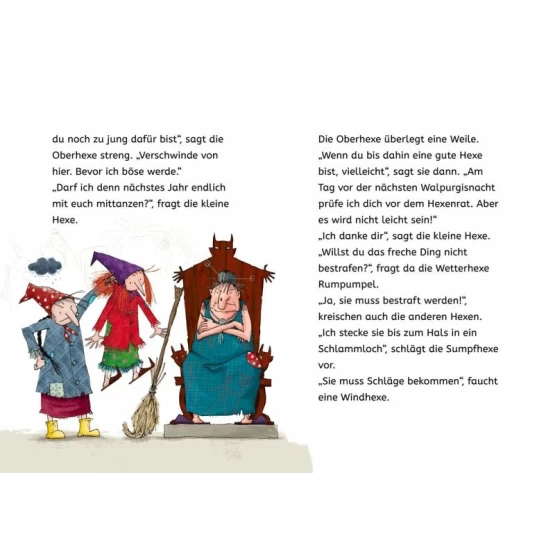 du noch zu jung dafür bist“, sagt die Oberhexe streng. „Verschwinde von hier. Bevor ich böse werde.“
„Darf ich denn nächstes Jahr endlich mit euch mittanzen?“, fragt die kleine Hexe.

Die Oberhexe überlegt eine Weile. „Wenn du bis dahin eine gute Hexe bist, vielleicht“, sagt sie dann. „Am Tag vor der nächsten Walpurgisnacht prüfe ich dich vor dem Hexenrat. Aber es wird nicht leicht sein!“
„Ich danke dir“, sagt die kleine Hexe.
„Willst du das freche Ding nicht bestrafen?“, fragt da die Wetterhexe Rumpumpel.
„Ja, sie muss bestraft werden!“, kreischen auch die anderen Hexen.
„Ich stecke sie bis zum Hals in ein Schlammloch“, schlägt die Sumpfhexe vor.
„Sie muss Schläge bekommen“, faucht eine Windhexe.